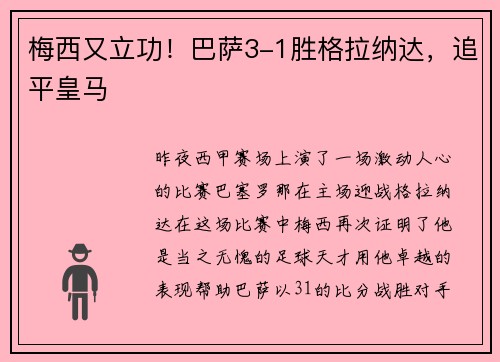 梅西又立功！巴萨3-1胜格拉纳达，追平皇马

昨夜西甲赛场上演了一场激动人心的比赛巴塞罗那在主场迎战格拉纳达在这场比赛中梅西再次证明了他是当之无愧的足球天才用他卓越的表现帮助巴萨以31的比分战胜对手